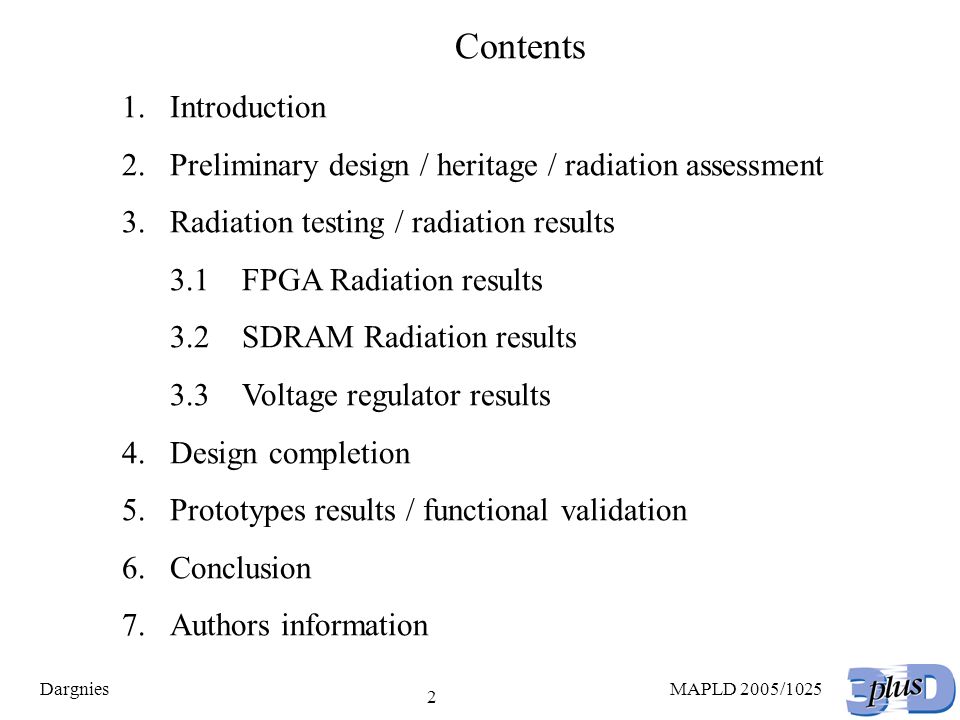 Contents

1. Introduction
2. Preliminary design / heritage / radiation assessment
3. Radiation testing / radiation results
3.1 FPGA Radiation results
3.2 SDRAM Radiation results
3.3 Voltage regulator results
4. Design completion
5. Prototypes results / functional validation
6. Conclusion
7. Authors information

Dargnies
2
MAPLD 2005/1025
3D plus